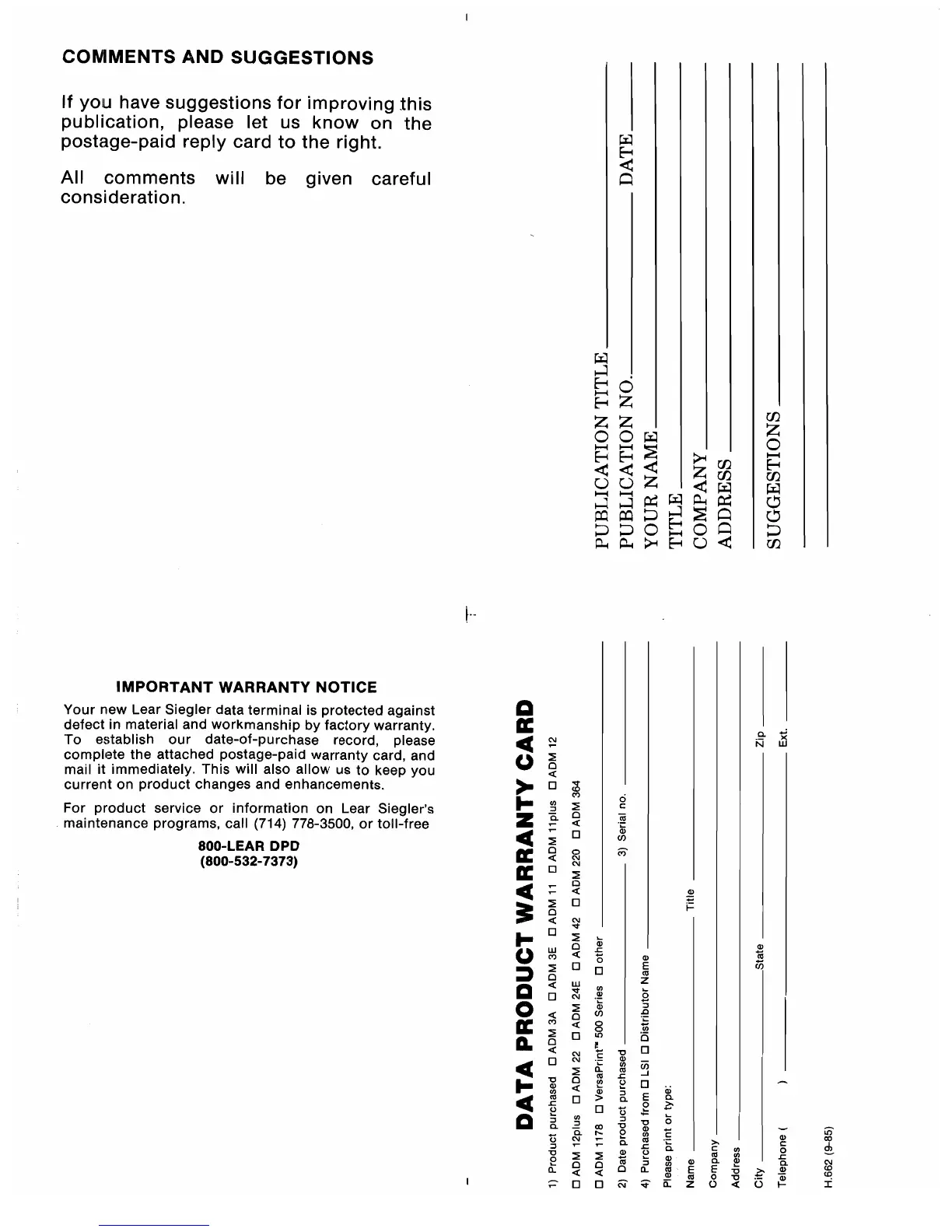 COMMENTS AND SUGGESTIONS

If you have suggestions for improving this publication, please let us know on the postage-paid reply card to the right.

All comments will be given careful consideration.

PUBLICATION TITLE
PUBLICATION NO. DATE
YOUR NAME
TITLE
COMPANY
ADDRESS

SUGGESTIONS

IMPORTANT WARRANTY NOTICE

Your new Lear Siegler data terminal is protected against defect in material and workmanship by factory warranty. To establish our date-of-purchase record, please complete the attached postage-paid warranty card, and mail it immediately. This will also allow us to keep you current on product changes and enhancements.

For product service or information on Lear Siegler's maintenance programs, call (714) 778-3500, or toll-free

800-LEAR DPD
(800-532-7373)

DATA PRODUCT WARRANTY CARD

1) Product purchased ☐ ADM 3A ☐ ADM 3E ☐ ADM 11 ☐ ADM 11plus ☐ ADM 12
☐ ADM 12plus ☐ ADM 22 ☐ ADM 24E ☐ ADM 42 ☐ ADM 220 ☐ ADM 364
☐ ADM 1178 ☐ VersaPrint™ 500 Series ☐ other
2) Date product purchased 3) Serial no.
4) Purchased from ☐ LSI ☐ Distributor Name
Please print or type:
Name Title
Company
Address
City State Zip
Telephone ( ) Ext.

H.662 (9-85)